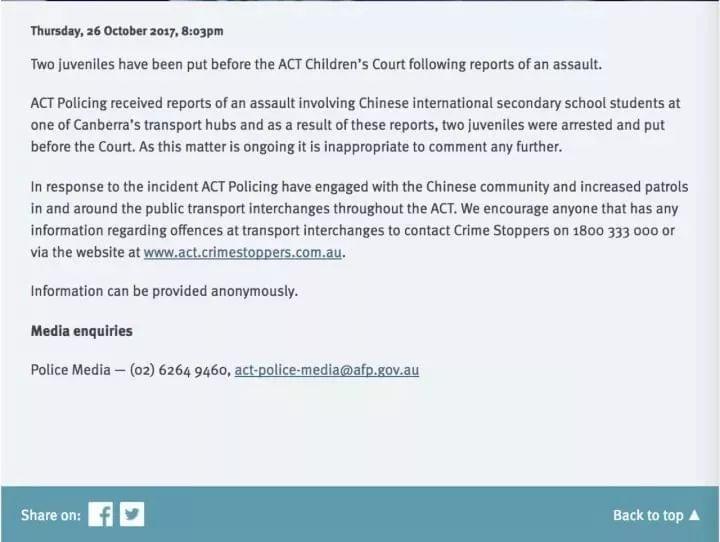 Thursday, 26 October 2017, 8:03pm

Two juveniles have been put before the ACT Children's Court following reports of an assault.

ACT Policing received reports of an assault involving Chinese international secondary school students at one of Canberra's transport hubs and as a result of these reports, two juveniles were arrested and put before the Court. As this matter is ongoing it is inappropriate to comment any further.

In response to the incident ACT Policing have engaged with the Chinese community and increased patrols in and around the public transport interchanges throughout the ACT. We encourage anyone that has any information regarding offences at transport interchanges to contact Crime Stoppers on 1800 333 000 or via the website at www.act.crimestoppers.com.au.

Information can be provided anonymously.

Media enquiries

Police Media — (02) 6264 9460, act-police-media@afp.gov.au

Share on:

Back to top ▲